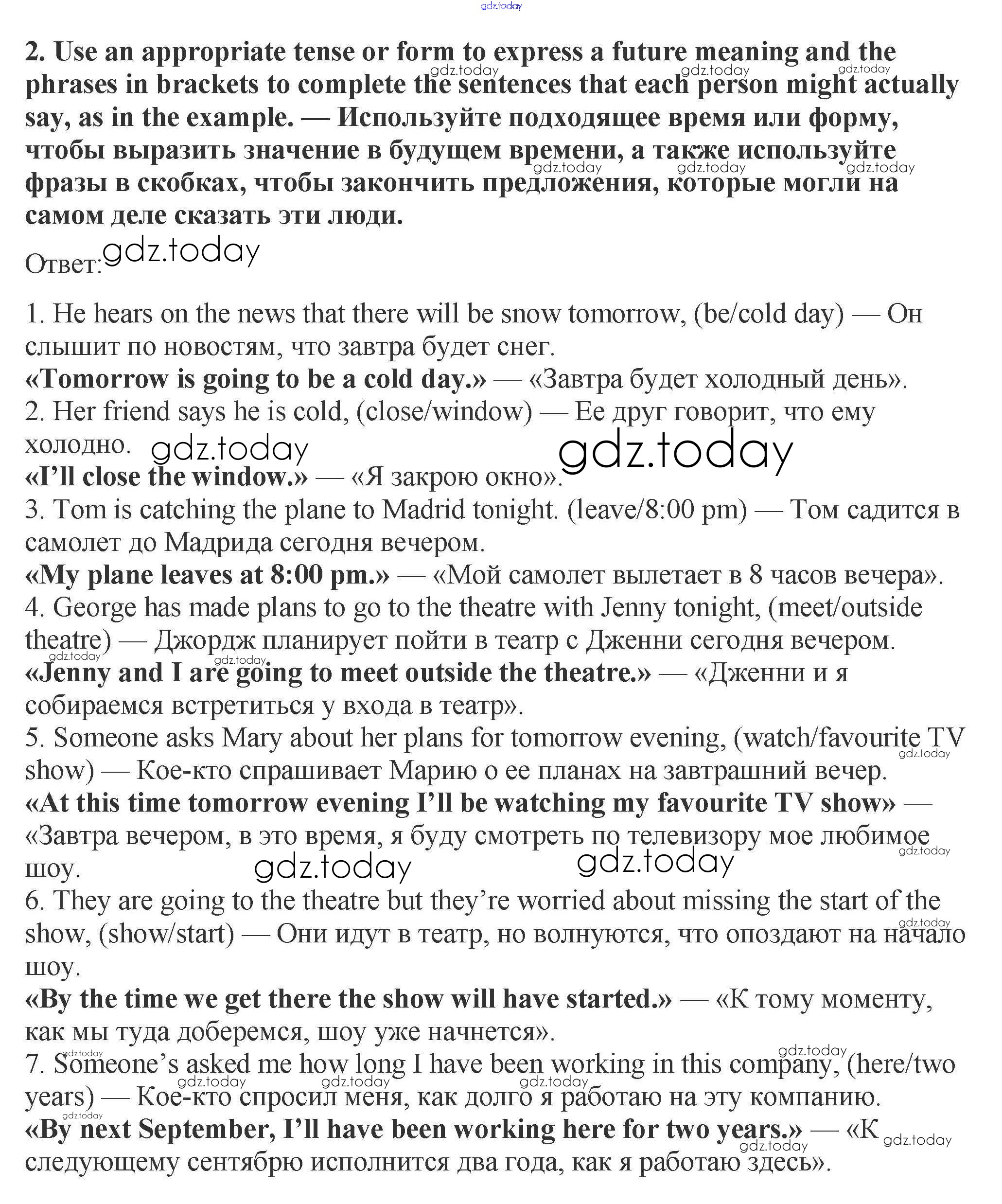 gdz.today

2. Use an appropriate tense or form to express a future meaning and the phrases in brackets to complete the sentences that each person might actually say, as in the example. — Используйте подходящее время или форму, чтобы выразить значение в будущем времени, а также используйте фразы в скобках, чтобы закончить предложения, которые могли на самом деле сказать эти люди.

Ответ: gdz.today

1. He hears on the news that there will be snow tomorrow, (be/cold day) — Он слышит по новостям, что завтра будет снег.
«Tomorrow is going to be a cold day.» — «Завтра будет холодный день».
2. Her friend says he is cold, (close/window) — Ее друг говорит, что ему холодно. gdz.today gdz.today
«I'll close the window.» — «Я закрою окно».
3. Tom is catching the plane to Madrid tonight. (leave/8:00 pm) — Том садится в самолет до Мадрида сегодня вечером.
«My plane leaves at 8:00 pm.» — «Мой самолет вылетает в 8 часов вечера».
4. George has made plans to go to the theatre with Jenny tonight, (meet/outside theatre) — Джордж планирует пойти в театр с Дженни сегодня вечером.
«Jenny and I are going to meet outside the theatre.» — «Дженни и я собираемся встретиться у входа в театр».
5. Someone asks Mary about her plans for tomorrow evening, (watch/favourite TV show) — Кое-кто спрашивает Марию о ее планах на завтрашний вечер.
«At this time tomorrow evening I'll be watching my favourite TV show» — «Завтра вечером, в это время, я буду смотреть по телевизору мое любимое шоу. gdz.today gdz.today
6. They are going to the theatre but they're worried about missing the start of the show, (show/start) — Они идут в театр, но волнуются, что опоздают на начало шоу.
«By the time we get there the show will have started.» — «К тому моменту, как мы туда доберемся, шоу уже начнется».
7. Someone's asked me how long I have been working in this company, (here/two years) — Кое-кто спросил меня, как долго я работаю на эту компанию.
«By next September, I'll have been working here for two years.» — «К следующему сентябрю исполнится два года, как я работаю здесь».